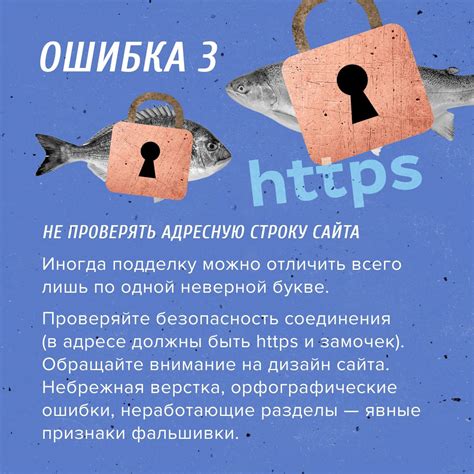 ОШИБКА 3

https

НЕ ПРОВЕРЯТЬ АДРЕСНУЮ СТРОКУ САЙТА

Иногда подделку можно отличить всего лишь по одной неверной букве.

Проверяйте безопасность соединения (в адресе должны быть https и замочек). Обращайте внимание на дизайн сайта. Небрежная верстка, орфографические ошибки, неработающие разделы — явные признаки фальшивки.